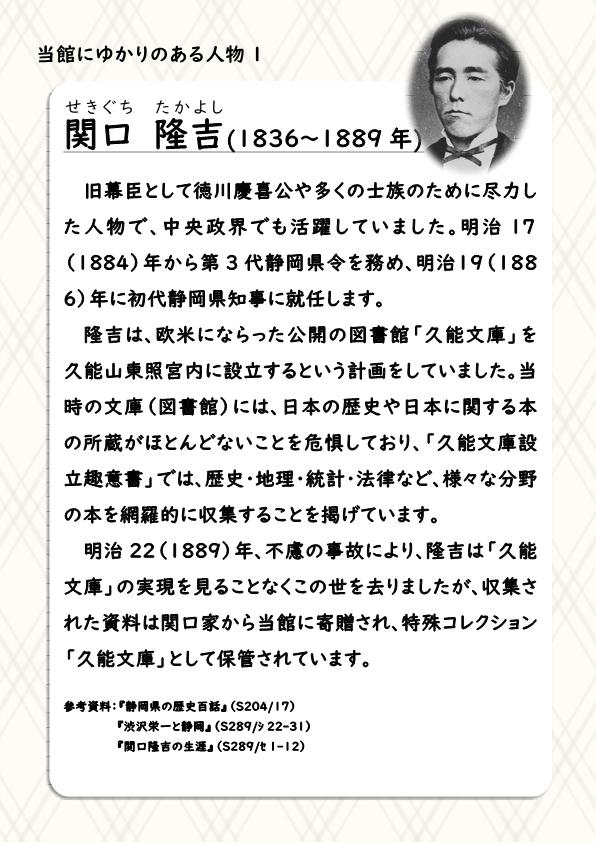 当館にゆかりのある人物 1

せきぐち　たかよし
関口 隆吉(1836~1889年)

旧幕臣として徳川慶喜公や多くの士族のために尽力した人物で、中央政界でも活躍していました。明治17(1884)年から第3代静岡県令を務め、明治19(1886)年に初代静岡県知事に就任します。

隆吉は、欧米にならった公開の図書館「久能文庫」を久能山東照宮内に設立するという計画をしていました。当時の文庫(図書館)には、日本の歴史や日本に関する本の所蔵がほとんどないことを危惧しており、「久能文庫設立趣意書」では、歴史・地理・統計・法律など、様々な分野の本を網羅的に収集することを掲げています。

明治22(1889)年、不慮の事故により、隆吉は「久能文庫」の実現を見ることなくこの世を去りましたが、収集された資料は関口家から当館に寄贈され、特殊コレクション「久能文庫」として保管されています。

参考資料:『静岡県の歴史百話』(S204/17)
『渋沢栄一と静岡』(S289/シ22-31)
『関口隆吉の生涯』(S289/セ1-12)